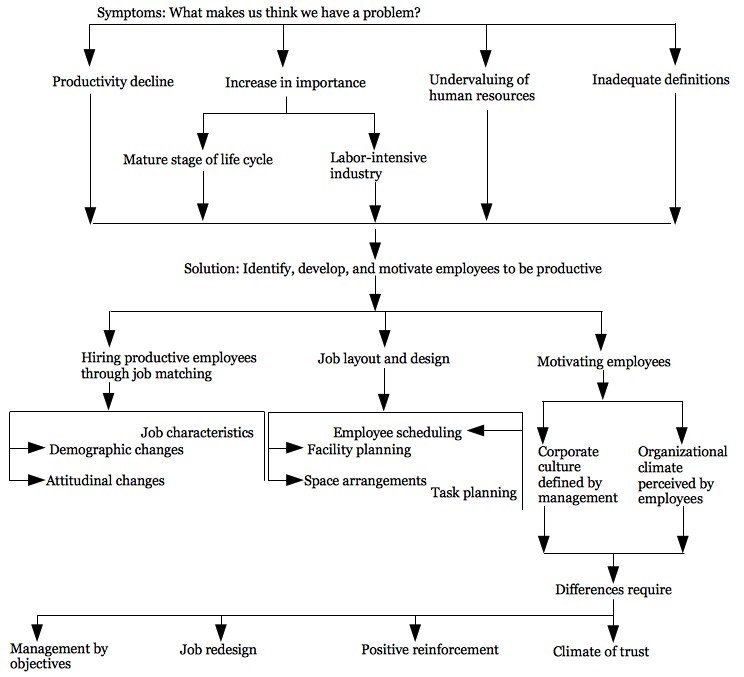 Symptoms: What makes us think we have a problem?

Productivity decline

Increase in importance

Undervaluing of human resources

Inadequate definitions

Mature stage of life cycle

Labor-intensive industry

Solution: Identify, develop, and motivate employees to be productive

Hiring productive employees through job matching

Job layout and design

Motivating employees

Job characteristics

Demographic changes

Attitudinal changes

Employee scheduling

Facility planning

Space arrangements

Task planning

Corporate culture defined by management

Organizational climate perceived by employees

Differences require

Management by objectives

Job redesign

Positive reinforcement

Climate of trust